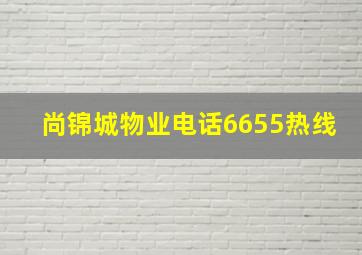 尚锦城物业电话6655热线